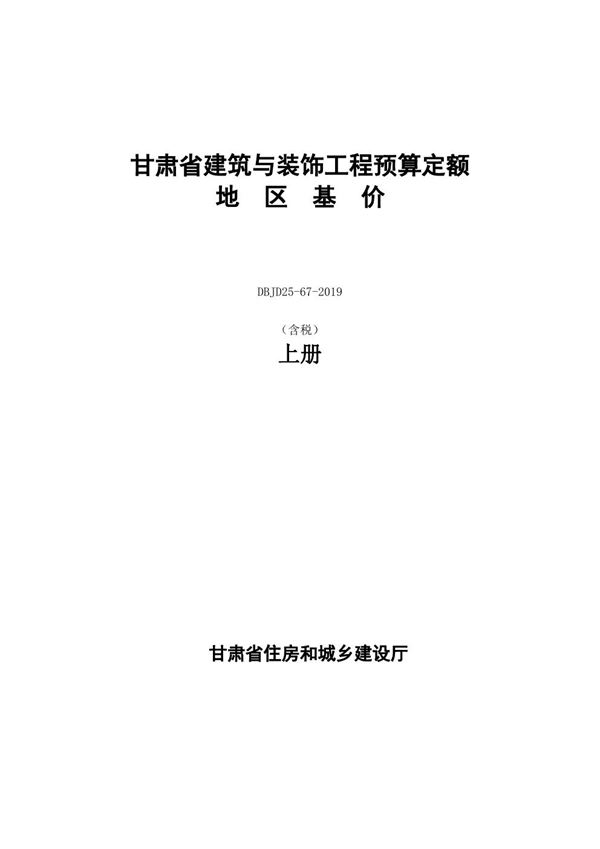 甘肃省建筑与装饰工程预算定额
地 区 基 价

DBJD25-67-2019

（含税）
上册

甘肃省住房和城乡建设厅